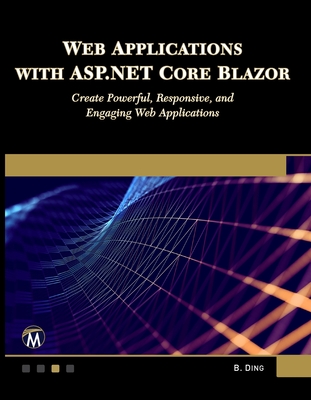 WEB APPLICATIONS WITH ASP.NET CORE BLAZOR

Create Powerful, Responsive, and Engaging Web Applications

M

B. DING